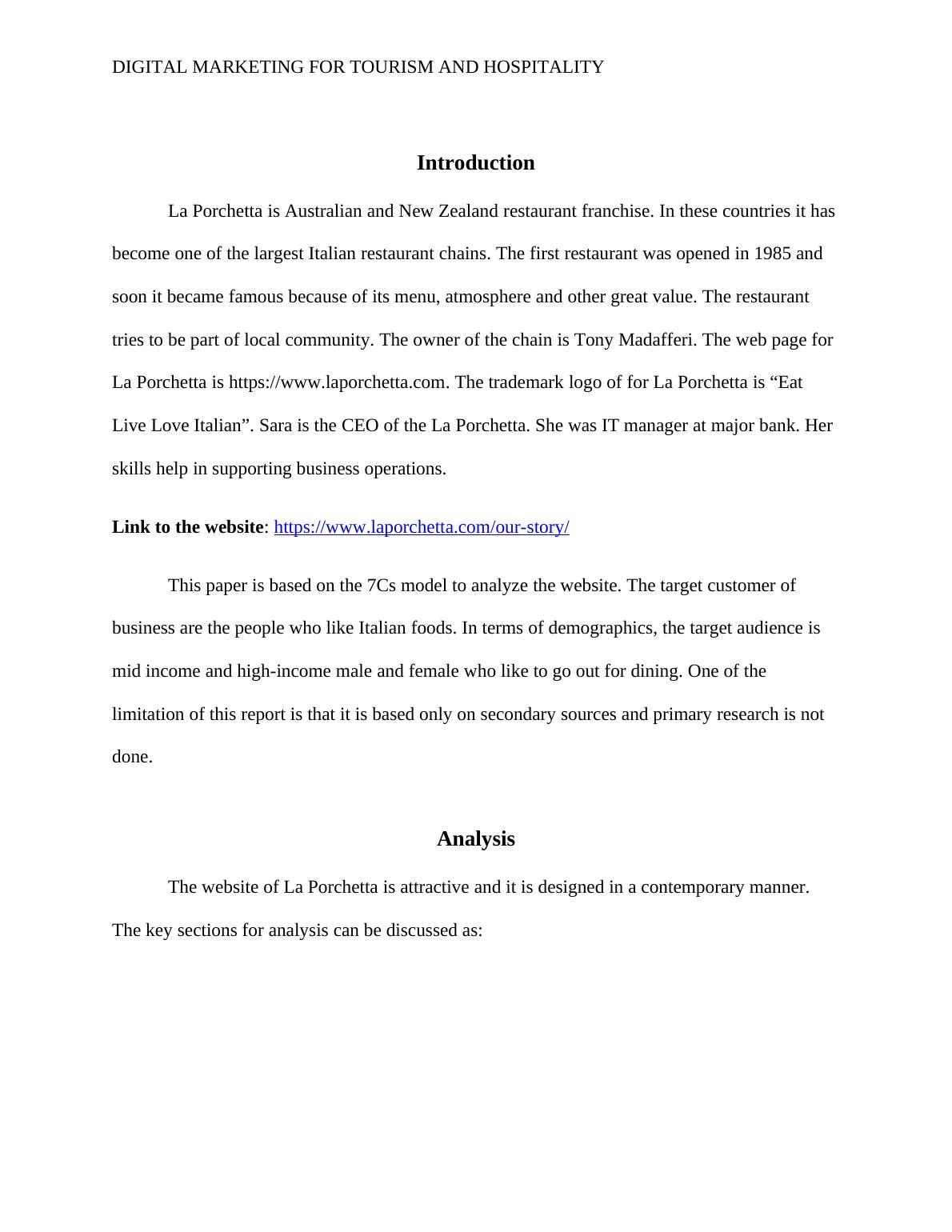 DIGITAL MARKETING FOR TOURISM AND HOSPITALITY

Introduction

La Porchetta is Australian and New Zealand restaurant franchise. In these countries it has become one of the largest Italian restaurant chains. The first restaurant was opened in 1985 and soon it became famous because of its menu, atmosphere and other great value. The restaurant tries to be part of local community. The owner of the chain is Tony Madafferi. The web page for La Porchetta is https://www.laporchetta.com. The trademark logo of for La Porchetta is “Eat Live Love Italian”. Sara is the CEO of the La Porchetta. She was IT manager at major bank. Her skills help in supporting business operations.

Link to the website: https://www.laporchetta.com/our-story/

This paper is based on the 7Cs model to analyze the website. The target customer of business are the people who like Italian foods. In terms of demographics, the target audience is mid income and high-income male and female who like to go out for dining. One of the limitation of this report is that it is based only on secondary sources and primary research is not done.

Analysis

The website of La Porchetta is attractive and it is designed in a contemporary manner. The key sections for analysis can be discussed as: